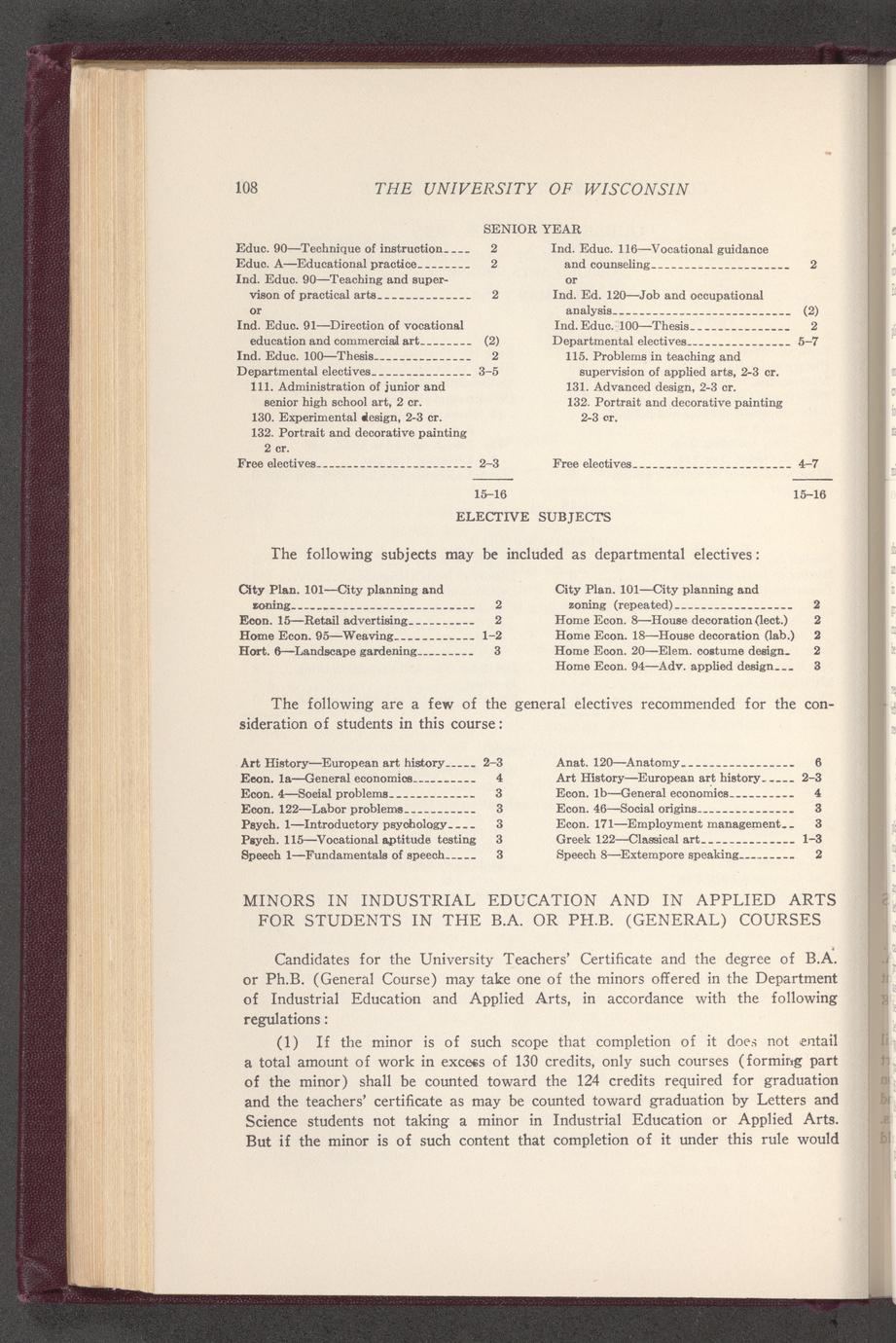 108 THE UNIVERSITY OF WISCONSIN

SENIOR YEAR

Educ. 90—Technique of instruction 2
Educ. A—Educational practice 2
Ind. Educ. 90—Teaching and supervison of practical arts 2
or
Ind. Educ. 91—Direction of vocational education and commercial art (2)
Ind. Educ. 100—Thesis 2
Departmental electives 3–5
111. Administration of junior and senior high school art, 2 cr.
130. Experimental design, 2-3 cr.
132. Portrait and decorative painting 2 cr.
Free electives 2–3

15–16

Ind. Educ. 116—Vocational guidance and counseling 2
or
Ind. Ed. 120—Job and occupational analysis (2)
Ind. Educ. 100—Thesis 2
Departmental electives 5–7
115. Problems in teaching and supervision of applied arts, 2-3 cr.
131. Advanced design, 2-3 cr.
132. Portrait and decorative painting 2-3 cr.
Free electives 4–7

15–16

ELECTIVE SUBJECTS

The following subjects may be included as departmental electives:

City Plan. 101—City planning and zoning 2
Econ. 15—Retail advertising 2
Home Econ. 95—Weaving 1–2
Hort. 6—Landscape gardening 3

City Plan. 101—City planning and zoning (repeated) 2
Home Econ. 8—House decoration (lect.) 2
Home Econ. 18—House decoration (lab.) 2
Home Econ. 20—Elem. costume design 2
Home Econ. 94—Adv. applied design 3

The following are a few of the general electives recommended for the consideration of students in this course:

Art History—European art history 2–3
Econ. 1a—General economics 4
Econ. 4—Social problems 3
Econ. 122—Labor problems 3
Psych. 1—Introductory psychology 3
Psych. 115—Vocational aptitude testing 3
Speech 1—Fundamentals of speech 3

Anat. 120—Anatomy 6
Art History—European art history 2–3
Econ. 1b—General economics 4
Econ. 46—Social origins 3
Econ. 171—Employment management 3
Greek 122—Classical art 1–3
Speech 8—Extempore speaking 2

MINORS IN INDUSTRIAL EDUCATION AND IN APPLIED ARTS FOR STUDENTS IN THE B.A. OR PH.B. (GENERAL) COURSES

Candidates for the University Teachers' Certificate and the degree of B.A. or Ph.B. (General Course) may take one of the minors offered in the Department of Industrial Education and Applied Arts, in accordance with the following regulations:

(1) If the minor is of such scope that completion of it does not entail a total amount of work in excess of 130 credits, only such courses (forming part of the minor) shall be counted toward the 124 credits required for graduation and the teachers' certificate as may be counted toward graduation by Letters and Science students not taking a minor in Industrial Education or Applied Arts. But if the minor is of such content that completion of it under this rule would